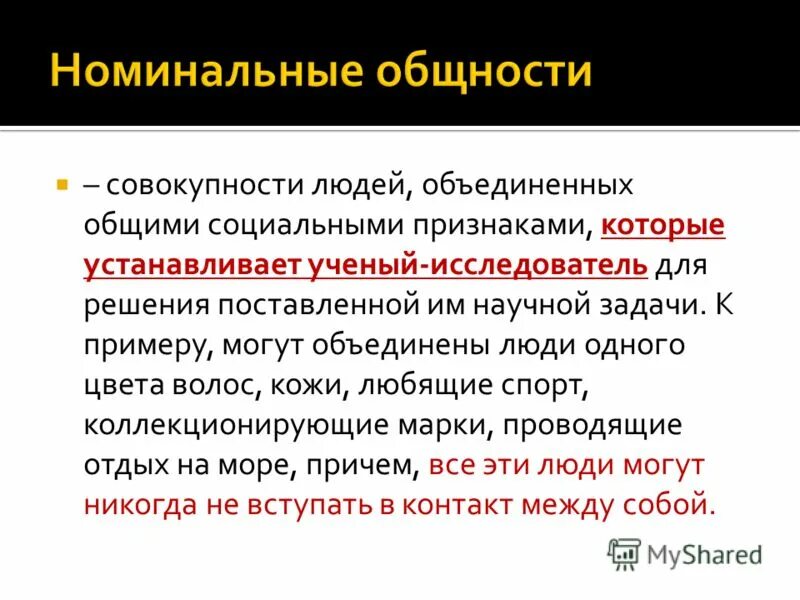 Номинальные общности

– совокупности людей, объединенных общими социальными признаками, которые устанавливает ученый-исследователь для решения поставленной им научной задачи. К примеру, могут объединены люди одного цвета волос, кожи, любящие спорт, коллекционирующие марки, проводящие отдых на море, причем, все эти люди могут никогда не вступать в контакт между собой.

MyShared